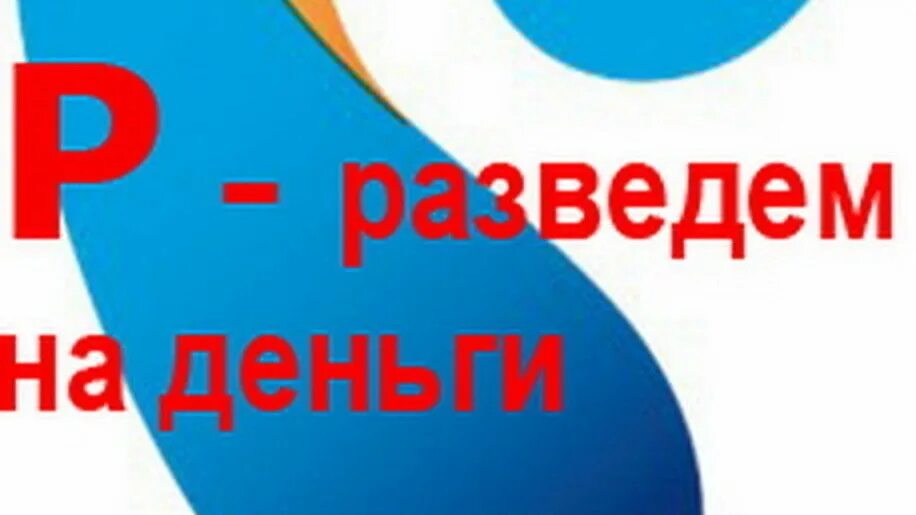 Р - разведем на деньги